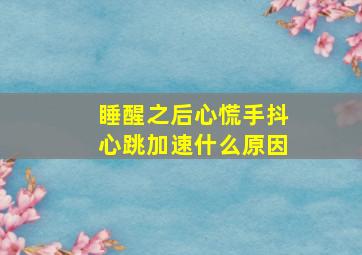 睡醒之后心慌手抖
心跳加速什么原因